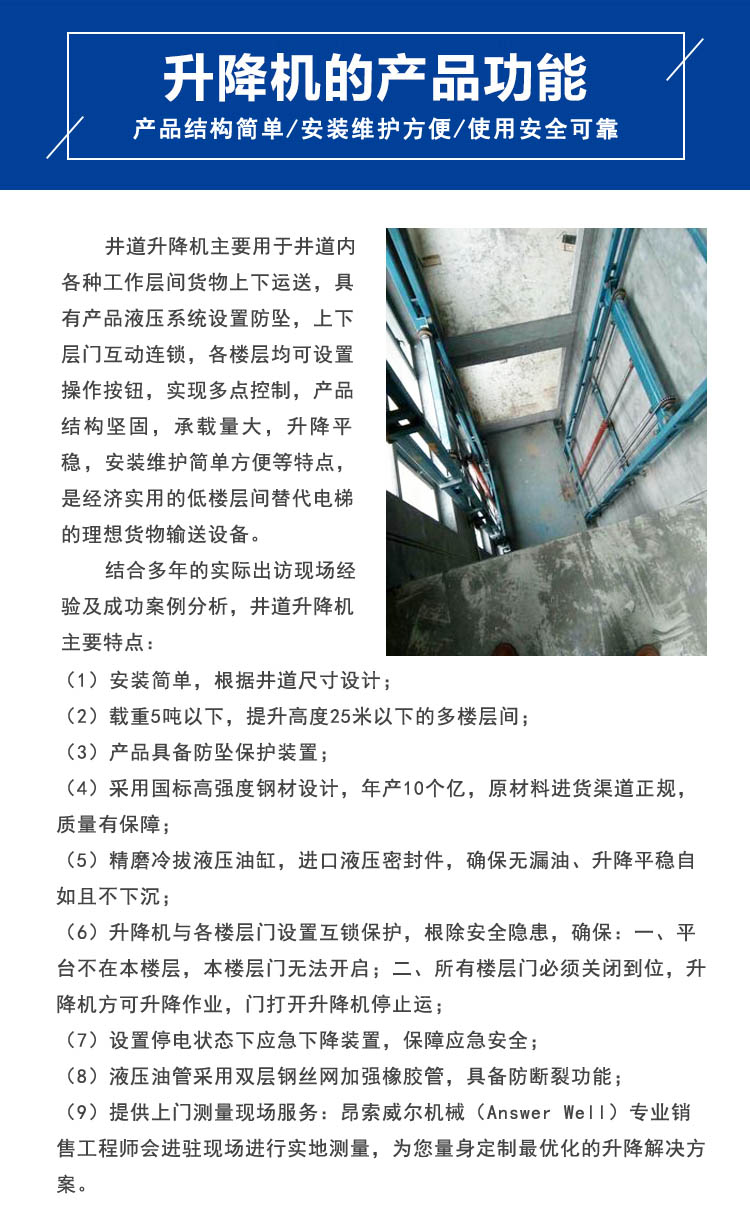 升降机的产品功能

产品结构简单/安装维护方便/使用安全可靠

井道升降机主要用于井道内各种工作层间货物上下运送，具有产品液压系统设置防坠，上下层门互动连锁，各楼层均可设置操作按钮，实现多点控制，产品结构坚固，承载量大，升降平稳，安装维护简单方便等特点，是经济实用的低楼层间替代电梯的理想货物输送设备。

结合多年的实际出访现场经验及成功案例分析，井道升降机主要特点：

（1）安装简单，根据井道尺寸设计；

（2）载重5吨以下，提升高度25米以下的多楼层间；

（3）产品具备防坠保护装置；

（4）采用国标高强度钢材设计，年产10个亿，原材料进货渠道正规，质量有保障；

（5）精磨冷拔液压油缸，进口液压密封件，确保无漏油、升降平稳自如且不下沉；

（6）升降机与各楼层门设置互锁保护，根除安全隐患，确保：一、平台不在本楼层，本楼层门无法开启；二、所有楼层门必须关闭到位，升降机方可升降作业，门打开升降机停止运；

（7）设置停电状态下应急下降装置，保障应急安全；

（8）液压油管采用双层钢丝网加强橡胶管，具备防断裂功能；

（9）提供上门测量现场服务：昂索威尔机械（Answer Well）专业销售工程师会进驻现场进行实地测量，为您量身定制最优化的升降解决方案。